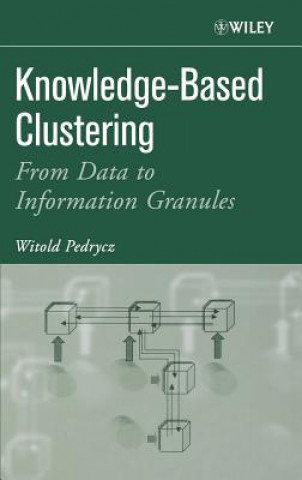 WILEY

Knowledge-Based Clustering

From Data to Information Granules

Witold Pedrycz